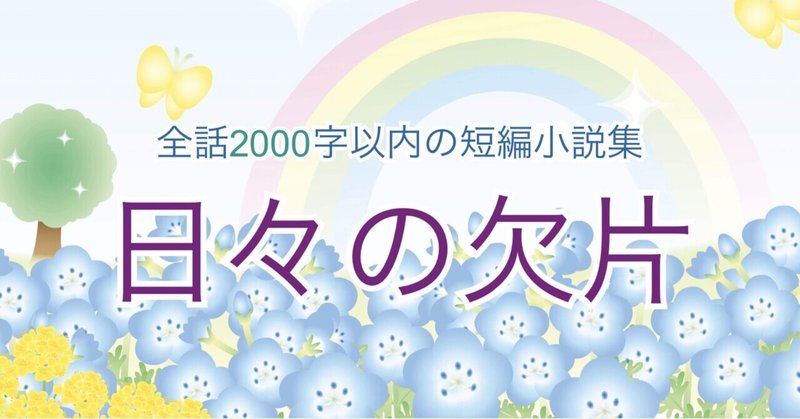 全話2000字以内の短編小説集

日々の欠片